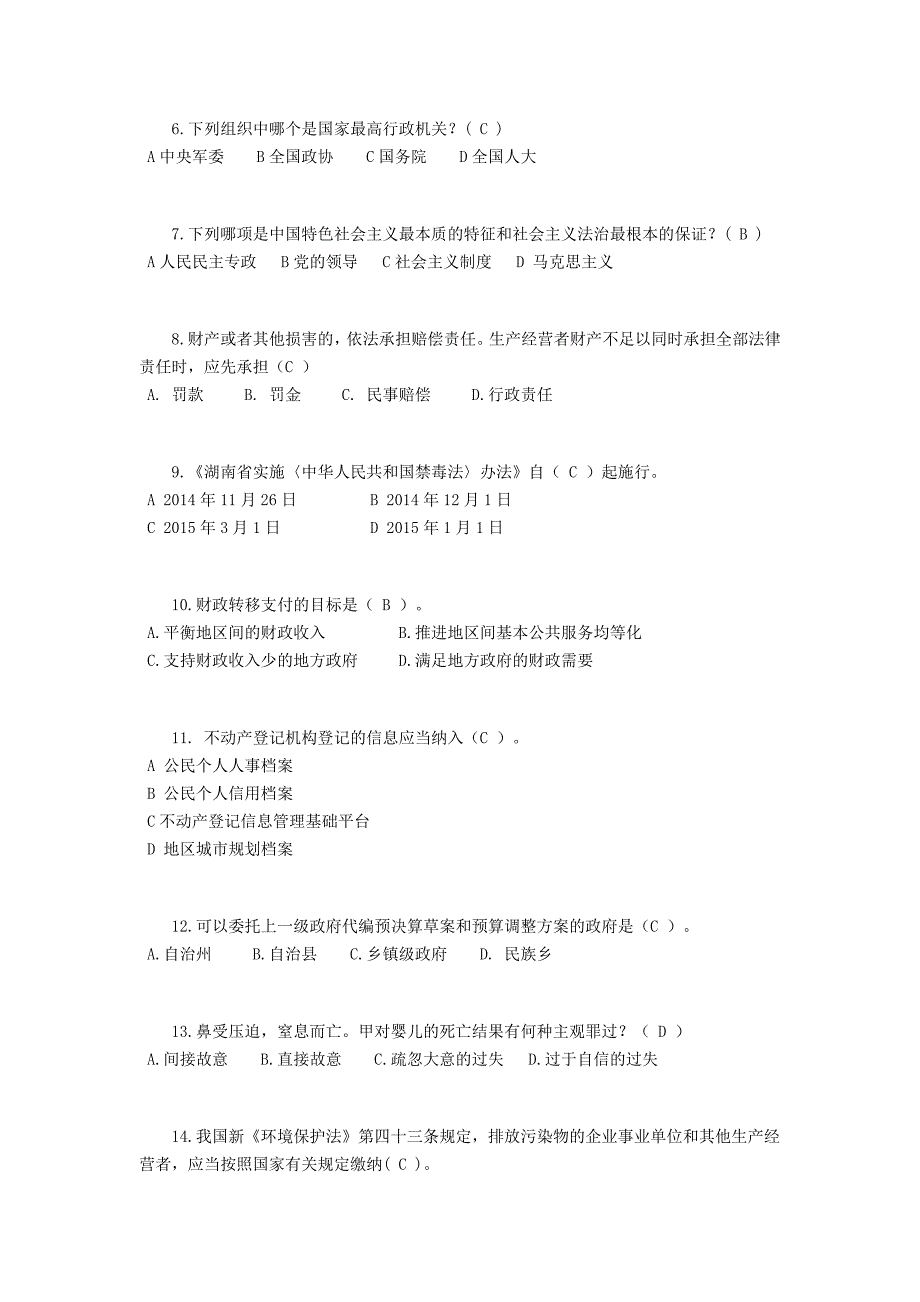 6.下列组织中哪个是国家最高行政机关？（ C ）
A 中央军委　B 全国政协　C 国务院　D 全国人大

7.下列哪项是中国特色社会主义最本质的特征和社会主义法治最根本的保证？（ B ）
A 人民民主专政　B 党的领导　C 社会主义制度　D 马克思主义

8.财产或者其他损害的，依法承担赔偿责任。生产经营者财产不足以同时承担全部法律责任时，应先承担（C ）
A. 罚款　B. 罚金　C. 民事赔偿　D.行政责任

9.《湖南省实施〈中华人民共和国禁毒法〉办法》自（ C ）起施行。
A 2014 年 11 月 26 日　B 2014 年 12 月 1 日
C 2015 年 3 月 1 日　D 2015 年 1 月 1 日

10.财政转移支付的目标是（ B ）。
A.平衡地区间的财政收入　B.推进地区间基本公共服务均等化
C.支持财政收入少的地方政府　D.满足地方政府的财政需要

11. 不动产登记机构登记的信息应当纳入（C ）。
A 公民个人人事档案
B 公民个人信用档案
C 不动产登记信息管理基础平台
D 地区城市规划档案

12.可以委托上一级政府代编预决算草案和预算调整方案的政府是（C ）。
A.自治州　B.自治县　C.乡镇级政府　D. 民族乡

13.鼻受压迫，窒息而亡。甲对婴儿的死亡结果有何种主观罪过？（ D ）
A.间接故意　B.直接故意　C.疏忽大意的过失　D.过于自信的过失

14.我国新《环境保护法》第四十三条规定，排放污染物的企业事业单位和其他生产经营者，应当按照国家有关规定缴纳( C )。